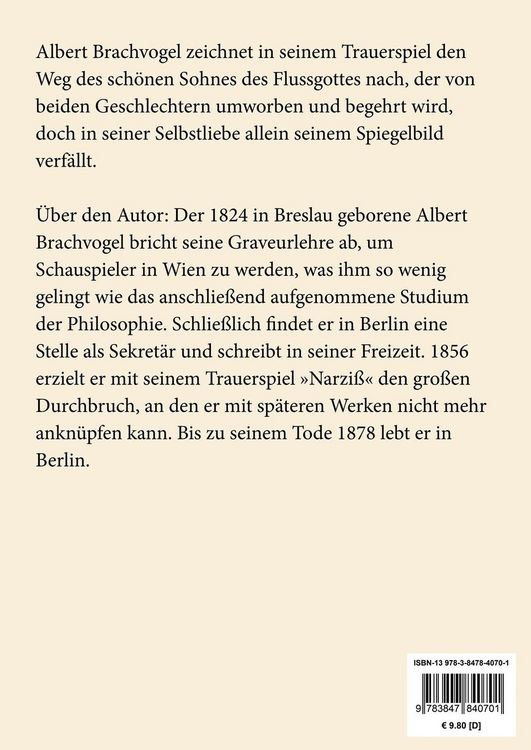 Albert Brachvogel zeichnet in seinem Trauerspiel den Weg des schönen Sohnes des Flussgottes nach, der von beiden Geschlechtern umworben und begehrt wird, doch in seiner Selbstliebe allein seinem Spiegelbild verfällt.

Über den Autor: Der 1824 in Breslau geborene Albert Brachvogel bricht seine Graveurlehre ab, um Schauspieler in Wien zu werden, was ihm so wenig gelingt wie das anschließend aufgenommene Studium der Philosophie. Schließlich findet er in Berlin eine Stelle als Sekretär und schreibt in seiner Freizeit. 1856 erzielt er mit seinem Trauerspiel »Narziß« den großen Durchbruch, an den er mit späteren Werken nicht mehr anknüpfen kann. Bis zu seinem Tode 1878 lebt er in Berlin.

ISBN-13 978-3-8478-4070-1

9 783847 840701

€ 9.80 [D]